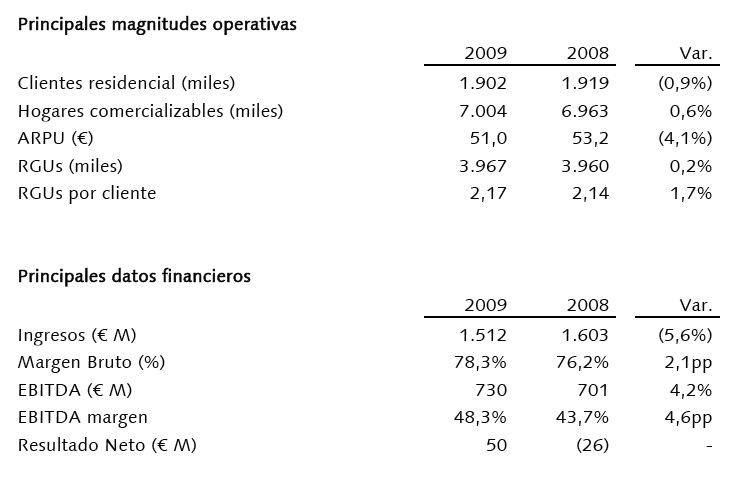 **Principales magnitudes operativas**

| | 2009 | 2008 | Var. |
|---|---|---|---|
| Clientes residencial (miles) | 1.902 | 1.919 | (0,9%) |
| Hogares comercializables (miles) | 7.004 | 6.963 | 0,6% |
| ARPU (€) | 51,0 | 53,2 | (4,1%) |
| RGUs (miles) | 3.967 | 3.960 | 0,2% |
| RGUs por cliente | 2,17 | 2,14 | 1,7% |

**Principales datos financieros**

| | 2009 | 2008 | Var. |
|---|---|---|---|
| Ingresos (€ M) | 1.512 | 1.603 | (5,6%) |
| Margen Bruto (%) | 78,3% | 76,2% | 2,1pp |
| EBITDA (€ M) | 730 | 701 | 4,2% |
| EBITDA margen | 48,3% | 43,7% | 4,6pp |
| Resultado Neto (€ M) | 50 | (26) | - |